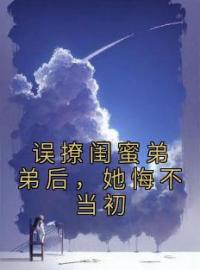 误撩闺蜜弟弟后，她悔不当初